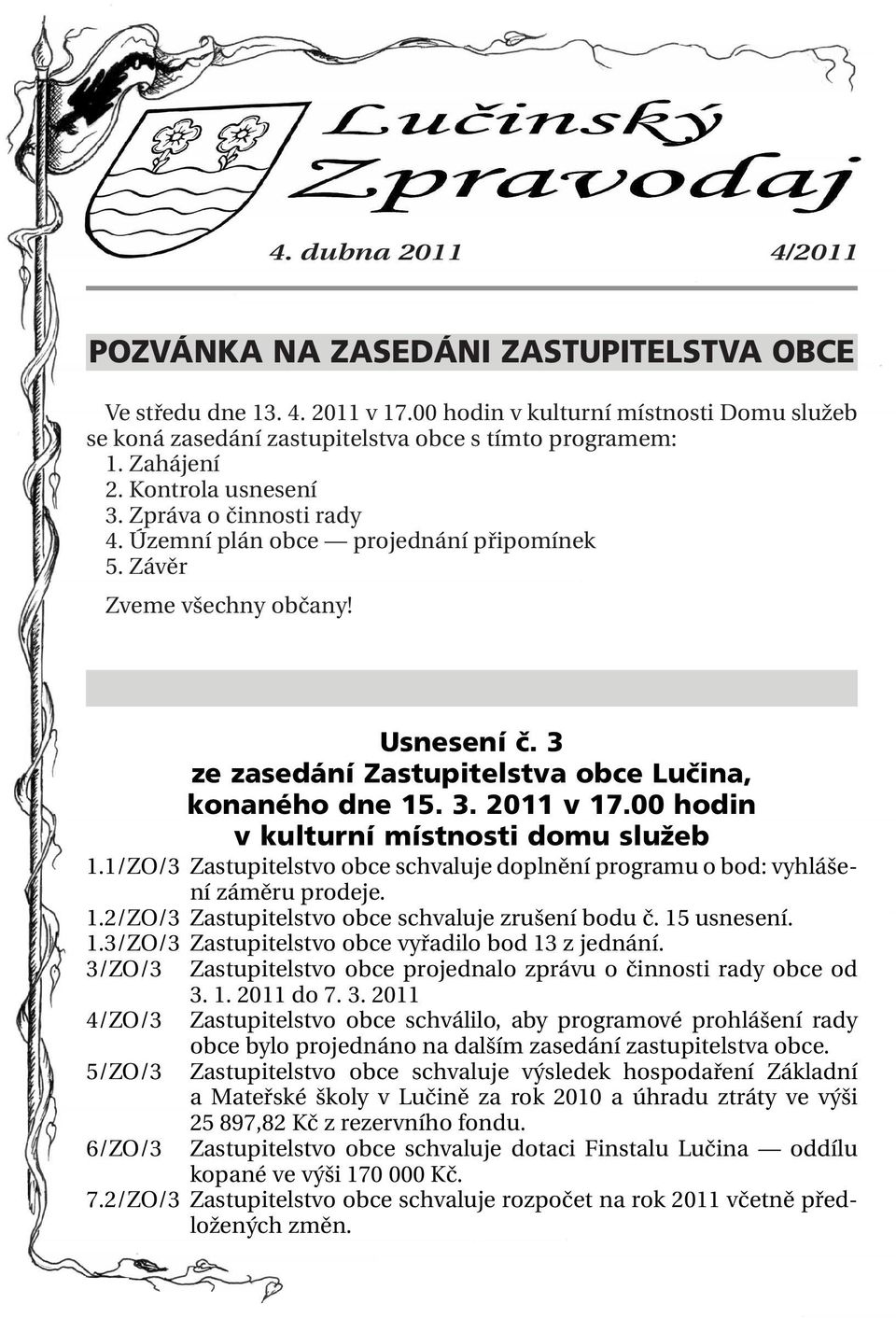 Lučinský Zpravodaj

4. dubna 2011 4/2011

POZVÁNKA NA ZASEDÁNI ZASTUPITELSTVA OBCE

Ve středu dne 13. 4. 2011 v 17.00 hodin v kulturní místnosti Domu služeb se koná zasedání zastupitelstva obce s tímto programem:
1. Zahájení
2. Kontrola usnesení
3. Zpráva o činnosti rady
4. Územní plán obce — projednání připomínek
5. Závěr

Zveme všechny občany!

Usnesení č. 3
ze zasedání Zastupitelstva obce Lučina, konaného dne 15. 3. 2011 v 17.00 hodin v kulturní místnosti domu služeb

1.1/ZO/3 Zastupitelstvo obce schvaluje doplnění programu o bod: vyhlášení záměru prodeje.
1.2/ZO/3 Zastupitelstvo obce schvaluje zrušení bodu č. 15 usnesení.
1.3/ZO/3 Zastupitelstvo obce vyřadilo bod 13 z jednání.
3/ZO/3 Zastupitelstvo obce projednalo zprávu o činnosti rady obce od 3. 1. 2011 do 7. 3. 2011
4/ZO/3 Zastupitelstvo obce schválilo, aby programové prohlášení rady obce bylo projednáno na dalším zasedání zastupitelstva obce.
5/ZO/3 Zastupitelstvo obce schvaluje výsledek hospodaření Základní a Mateřské školy v Lučině za rok 2010 a úhradu ztráty ve výši 25 897,82 Kč z rezervního fondu.
6/ZO/3 Zastupitelstvo obce schvaluje dotaci Finstalu Lučina — oddílu kopané ve výši 170 000 Kč.
7.2/ZO/3 Zastupitelstvo obce schvaluje rozpočet na rok 2011 včetně předložených změn.